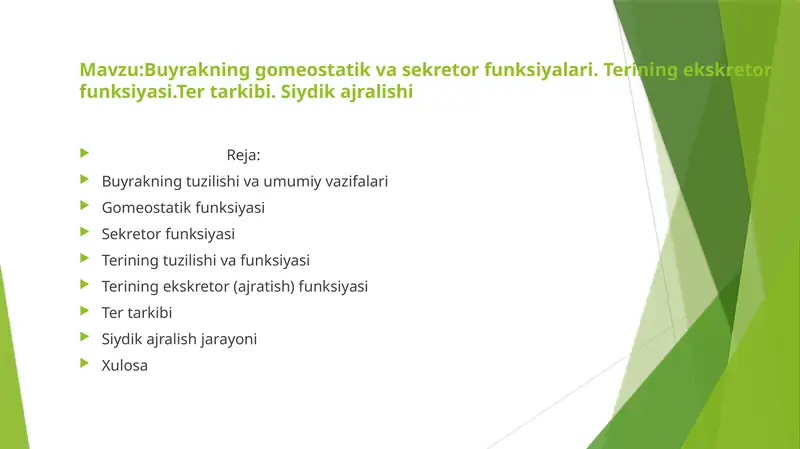 Mavzu:Buyrakning gomeostatik va sekretor funksiyalari. Terining ekskretor funksiyasi.Ter tarkibi. Siydik ajralishi

Reja:
Buyrakning tuzilishi va umumiy vazifalari
Gomeostatik funksiyasi
Sekretor funksiyasi
Terining tuzilishi va funksiyasi
Terining ekskretor (ajratish) funksiyasi
Ter tarkibi
Siydik ajralish jarayoni
Xulosa